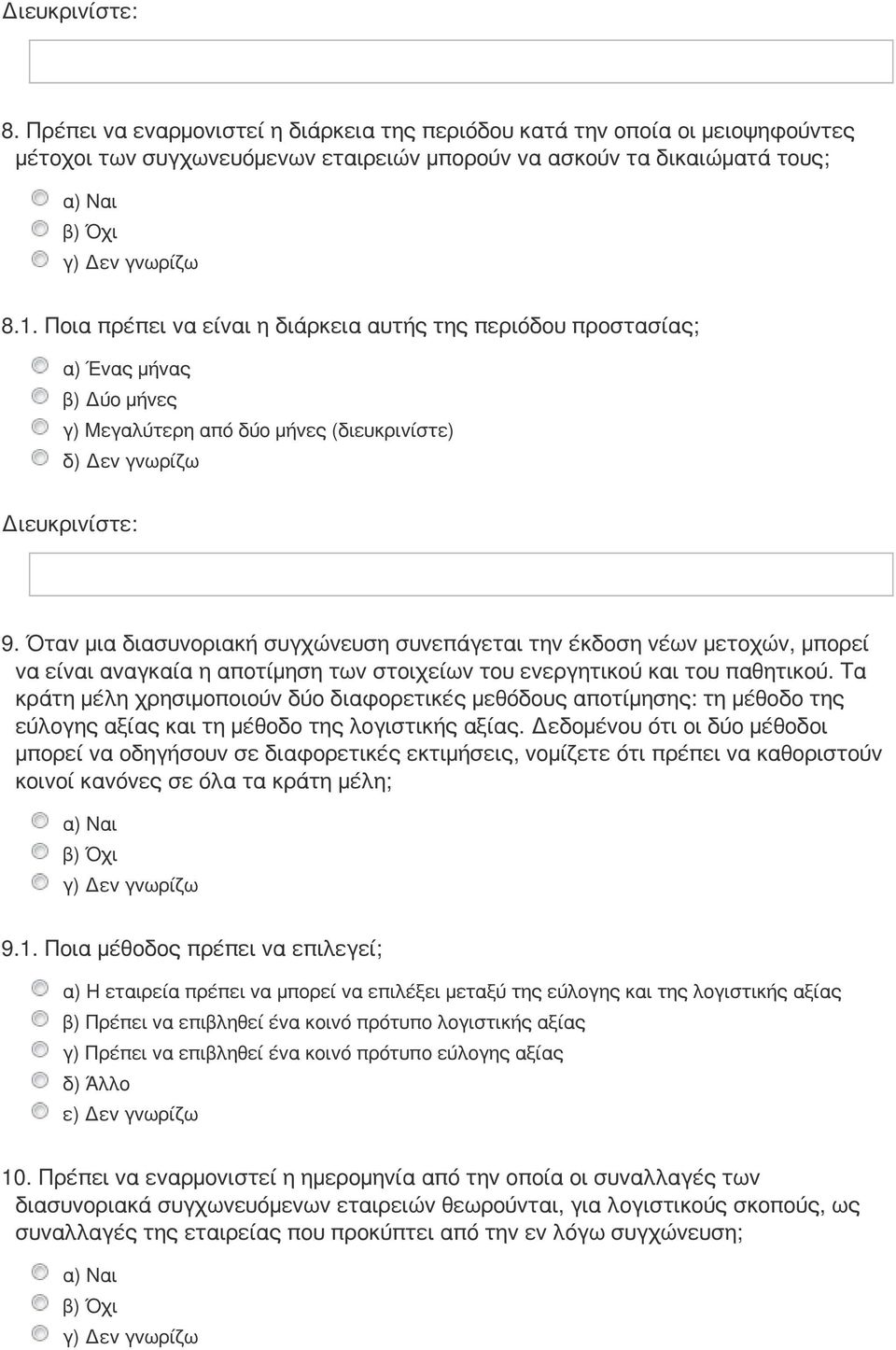 Διευκρινίστε:

8. Πρέπει να εναρμονιστεί η διάρκεια της περιόδου κατά την οποία οι μειοψηφούντες μέτοχοι των συγχωνευόμενων εταιρειών μπορούν να ασκούν τα δικαιώματά τους;

α) Ναι
β) Όχι
γ) Δεν γνωρίζω

8.1. Ποια πρέπει να είναι η διάρκεια αυτής της περιόδου προστασίας;

α) Ένας μήνας
β) Δύο μήνες
γ) Μεγαλύτερη από δύο μήνες (διευκρινίστε)
δ) Δεν γνωρίζω

Διευκρινίστε:

9. Όταν μια διασυνοριακή συγχώνευση συνεπάγεται την έκδοση νέων μετοχών, μπορεί να είναι αναγκαία η αποτίμηση των στοιχείων του ενεργητικού και του παθητικού. Τα κράτη μέλη χρησιμοποιούν δύο διαφορετικές μεθόδους αποτίμησης: τη μέθοδο της εύλογης αξίας και τη μέθοδο της λογιστικής αξίας. Δεδομένου ότι οι δύο μέθοδοι μπορεί να οδηγήσουν σε διαφορετικές εκτιμήσεις, νομίζετε ότι πρέπει να καθοριστούν κοινοί κανόνες σε όλα τα κράτη μέλη;

α) Ναι
β) Όχι
γ) Δεν γνωρίζω

9.1. Ποια μέθοδος πρέπει να επιλεγεί;

α) Η εταιρεία πρέπει να μπορεί να επιλέξει μεταξύ της εύλογης και της λογιστικής αξίας
β) Πρέπει να επιβληθεί ένα κοινό πρότυπο λογιστικής αξίας
γ) Πρέπει να επιβληθεί ένα κοινό πρότυπο εύλογης αξίας
δ) Άλλο
ε) Δεν γνωρίζω

10. Πρέπει να εναρμονιστεί η ημερομηνία από την οποία οι συναλλαγές των διασυνοριακά συγχωνευόμενων εταιρειών θεωρούνται, για λογιστικούς σκοπούς, ως συναλλαγές της εταιρείας που προκύπτει από την εν λόγω συγχώνευση;

α) Ναι
β) Όχι
γ) Δεν γνωρίζω